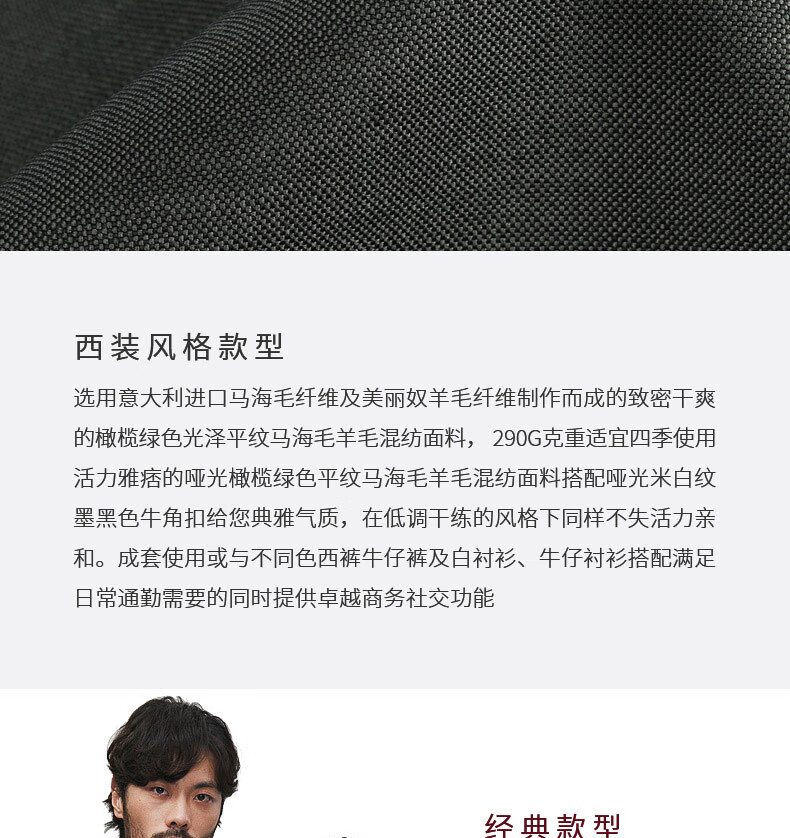 西装风格款型

选用意大利进口马海毛纤维及美丽奴羊毛纤维制作而成的致密干爽的橄榄绿色光泽平纹马海毛羊毛混纺面料，290G克重适宜四季使用活力雅痞的哑光橄榄绿色平纹马海毛羊毛混纺面料搭配哑光米白纹墨黑色牛角扣给您典雅气质，在低调干练的风格下同样不失活力亲和。成套使用或与不同色西裤牛仔裤及白衬衫、牛仔衬衫搭配满足日常通勤需要的同时提供卓越商务社交功能

经典款型